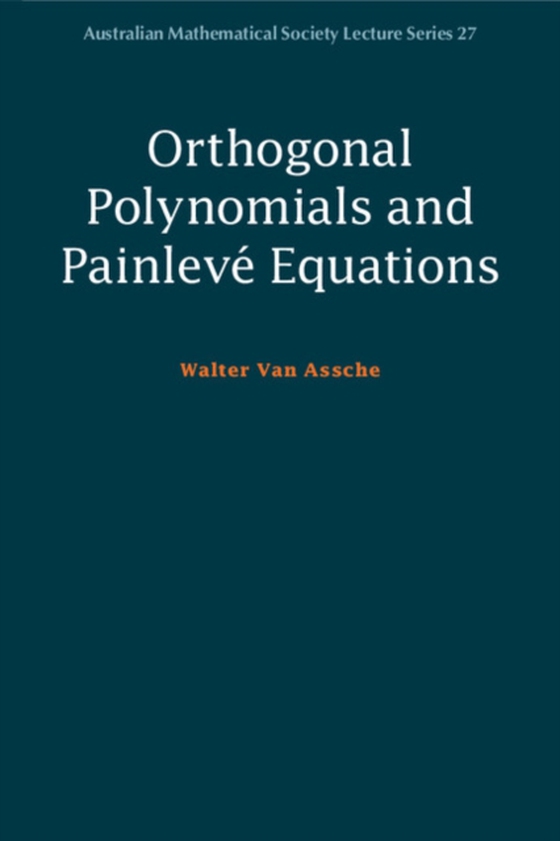 Australian Mathematical Society Lecture Series 27

Orthogonal Polynomials and Painlevé Equations

Walter Van Assche